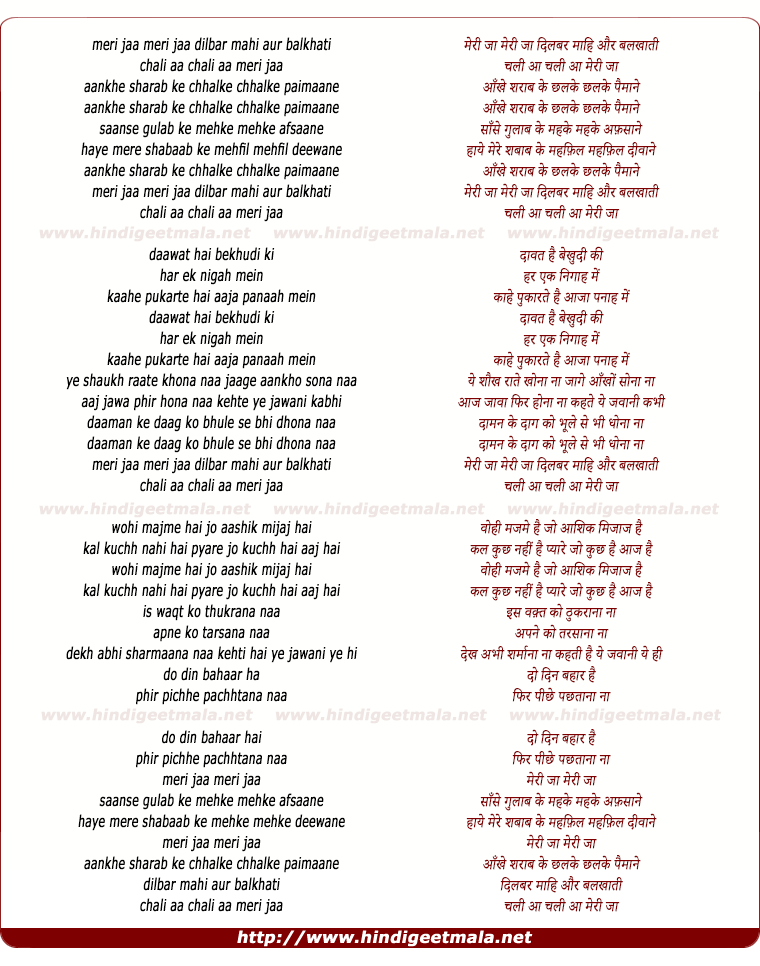 meri jaa meri jaa dilbar mahi aur balkhati
chali aa chali aa meri jaa
aankhe sharab ke chhalke chhalke paimaane
aankhe sharab ke chhalke chhalke paimaane
saanse gulab ke mehke mehke afsaane
haye mere shabaab ke mehfil mehfil deewane
aankhe sharab ke chhalke chhalke paimaane
meri jaa meri jaa dilbar mahi aur balkhati
chali aa chali aa meri jaa

www.hindigeetmala.net www.hindigeetmala.net www.hindigeetmala.net

daawat hai bekhudi ki
har ek nigah mein
kaahe pukarte hai aaja panaah mein
daawat hai bekhudi ki
har ek nigah mein
kaahe pukarte hai aaja panaah mein
ye shaukh raate khona naa jaage aankho sona naa
aaj jawa phir hona naa kehte ye jawani kabhi
daaman ke daag ko bhule se bhi dhona naa
daaman ke daag ko bhule se bhi dhona naa
meri jaa meri jaa dilbar mahi aur balkhati
chali aa chali aa meri jaa

www.hindigeetmala.net www.hindigeetmala.net www.hindigeetmala.net

wohi majme hai jo aashik mijaj hai
kal kuchh nahi hai pyare jo kuchh hai aaj hai
wohi majme hai jo aashik mijaj hai
kal kuchh nahi hai pyare jo kuchh hai aaj hai
is waqt ko thukrana naa
apne ko tarsana naa
dekh abhi sharmaana naa kehti hai ye jawani ye hi
do din bahaar ha
phir pichhe pachhtana naa

www.hindigeetmala.net www.hindigeetmala.net www.hindigeetmala.net

do din bahaar hai
phir pichhe pachhtana naa
meri jaa meri jaa
saanse gulab ke mehke mehke afsaane
haye mere shabaab ke mehke mehke deewane
meri jaa meri jaa
aankhe sharab ke chhalke chhalke paimaane
dilbar mahi aur balkhati
chali aa chali aa meri jaa

मेरी जा मेरी जा दिलबर माहि और बलखाती
चली आ चली आ मेरी जा
आँखे शराब के छलके छलके पैमाने
आँखे शराब के छलके छलके पैमाने
साँसे गुलाब के महके महके अफ़साने
हाये मेरे शबाब के महफ़िल महफ़िल दीवाने
आँखे शराब के छलके छलके पैमाने
मेरी जा मेरी जा दिलबर माहि और बलखाती
चली आ चली आ मेरी जा

दावत है बेखुदी की
हर एक निगाह में
काहे पुकारते है आजा पनाह में
दावत है बेखुदी की
हर एक निगाह में
काहे पुकारते है आजा पनाह में
ये शौख राते खोना ना जागे आँखों सोना ना
आज जावा फिर होना ना कहते ये जवानी कभी
दामन के दाग को भूले से भी धोना ना
दामन के दाग को भूले से भी धोना ना
मेरी जा मेरी जा दिलबर माहि और बलखाती
चली आ चली आ मेरी जा

वोही मजमे है जो आशिक मिजाज है
कल कुछ नहीं है प्यारे जो कुछ है आज है
वोही मजमे है जो आशिक मिजाज है
कल कुछ नहीं है प्यारे जो कुछ है आज है
इस वक़्त को ठुकराना ना
अपने को तरसाना ना
देख अभी शर्माना ना कहती है ये जवानी ये ही
दो दिन बहार है
फिर पीछे पछताना ना

दो दिन बहार है
फिर पीछे पछताना ना
मेरी जा मेरी जा
साँसे गुलाब के महके महके अफ़साने
हाये मेरे शबाब के महफ़िल महफ़िल दीवाने
मेरी जा मेरी जा
आँखे शराब के छलके छलके पैमाने
दिलबर माहि और बलखाती
चली आ चली आ मेरी जा

http://www.hindigeetmala.net